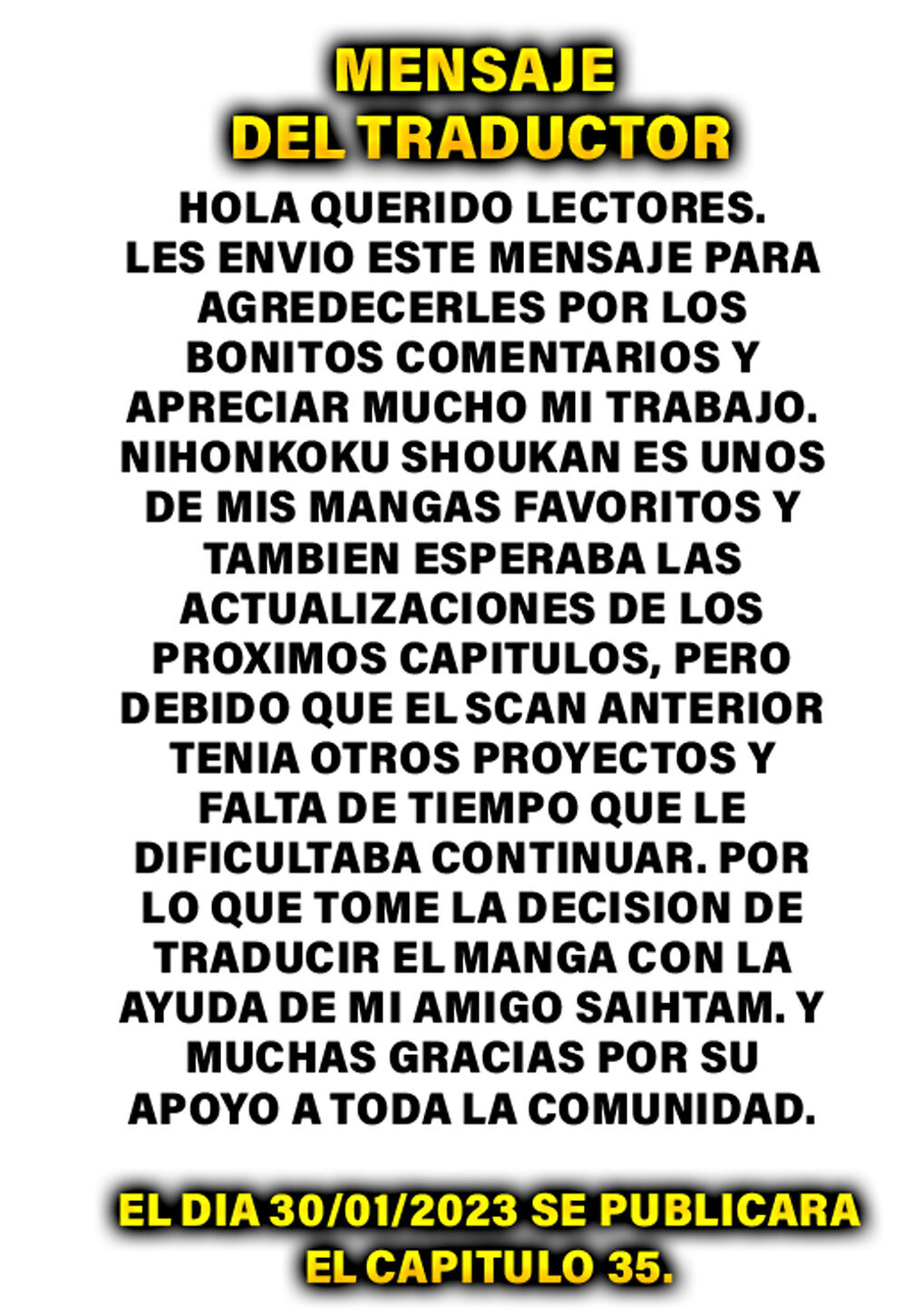 MENSAJE
DEL TRADUCTOR

HOLA QUERIDO LECTORES. LES ENVIO ESTE MENSAJE PARA AGREDECERLES POR LOS BONITOS COMENTARIOS Y APRECIAR MUCHO MI TRABAJO. NIHONKOKU SHOUKAN ES UNOS DE MIS MANGAS FAVORITOS Y TAMBIEN ESPERABA LAS ACTUALIZACIONES DE LOS PROXIMOS CAPITULOS, PERO DEBIDO QUE EL SCAN ANTERIOR TENIA OTROS PROYECTOS Y FALTA DE TIEMPO QUE LE DIFICULTABA CONTINUAR. POR LO QUE TOME LA DECISION DE TRADUCIR EL MANGA CON LA AYUDA DE MI AMIGO SAIHTAM. Y MUCHAS GRACIAS POR SU APOYO A TODA LA COMUNIDAD.

EL DIA 30/01/2023 SE PUBLICARA EL CAPITULO 35.